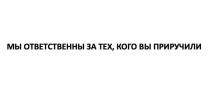 МЫ ОТВЕТСТВЕННЫ ЗА ТЕХ, КОГО ВЫ ПРИРУЧИЛИ